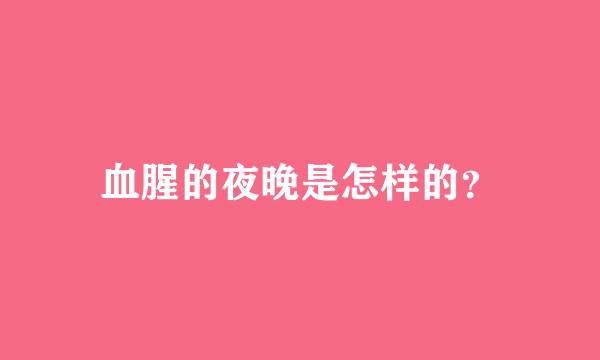 血腥的夜晚是怎样的?